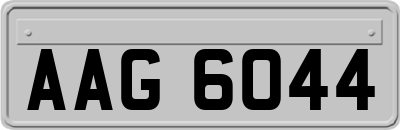 AAG 6044